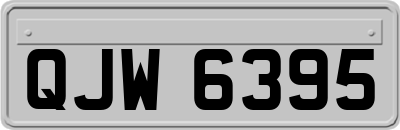 QJW 6395